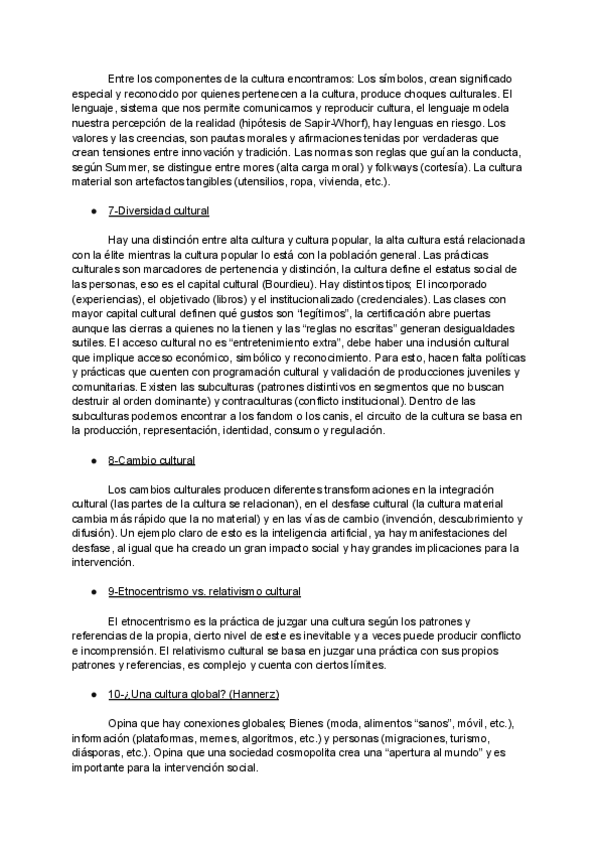 Entre los componentes de la cultura encontramos: Los símbolos, crean significado especial y reconocido por quienes pertenecen a la cultura, produce choques culturales. El lenguaje, sistema que nos permite comunicarnos y reproducir cultura, el lenguaje modela nuestra percepción de la realidad (hipótesis de Sapir-Whorf), hay lenguas en riesgo. Los valores y las creencias, son pautas morales y afirmaciones tenidas por verdaderas que crean tensiones entre innovación y tradición. Las normas son reglas que guían la conducta, según Summer, se distingue entre mores (alta carga moral) y folkways (cortesía). La cultura material son artefactos tangibles (utensilios, ropa, vivienda, etc.).

● 7-Diversidad cultural

Hay una distinción entre alta cultura y cultura popular, la alta cultura está relacionada con la élite mientras la cultura popular lo está con la población general. Las prácticas culturales son marcadores de pertenencia y distinción, la cultura define el estatus social de las personas, eso es el capital cultural (Bourdieu). Hay distintos tipos; El incorporado (experiencias), el objetivado (libros) y el institucionalizado (credenciales). Las clases con mayor capital cultural definen qué gustos son "legítimos", la certificación abre puertas aunque las cierras a quienes no la tienen y las "reglas no escritas" generan desigualdades sutiles. El acceso cultural no es "entretenimiento extra", debe haber una inclusión cultural que implique acceso económico, simbólico y reconocimiento. Para esto, hacen falta políticas y prácticas que cuenten con programación cultural y validación de producciones juveniles y comunitarias. Existen las subculturas (patrones distintivos en segmentos que no buscan destruir al orden dominante) y contraculturas (conflicto institucional). Dentro de las subculturas podemos encontrar a los fandom o los canis, el circuito de la cultura se basa en la producción, representación, identidad, consumo y regulación.

● 8-Cambio cultural

Los cambios culturales producen diferentes transformaciones en la integración cultural (las partes de la cultura se relacionan), en el desfase cultural (la cultura material cambia más rápido que la no material) y en las vías de cambio (invención, descubrimiento y difusión). Un ejemplo claro de esto es la inteligencia artificial, ya hay manifestaciones del desfase, al igual que ha creado un gran impacto social y hay grandes implicaciones para la intervención.

● 9-Etnocentrismo vs. relativismo cultural

El etnocentrismo es la práctica de juzgar una cultura según los patrones y referencias de la propia, cierto nivel de este es inevitable y a veces puede producir conflicto e incomprensión. El relativismo cultural se basa en juzgar una práctica con sus propios patrones y referencias, es complejo y cuenta con ciertos límites.

● 10-¿Una cultura global? (Hannerz)

Opina que hay conexiones globales; Bienes (moda, alimentos "sanos", móvil, etc.), información (plataformas, memes, algoritmos, etc.) y personas (migraciones, turismo, diásporas, etc.). Opina que una sociedad cosmopolita crea una "apertura al mundo" y es importante para la intervención social.